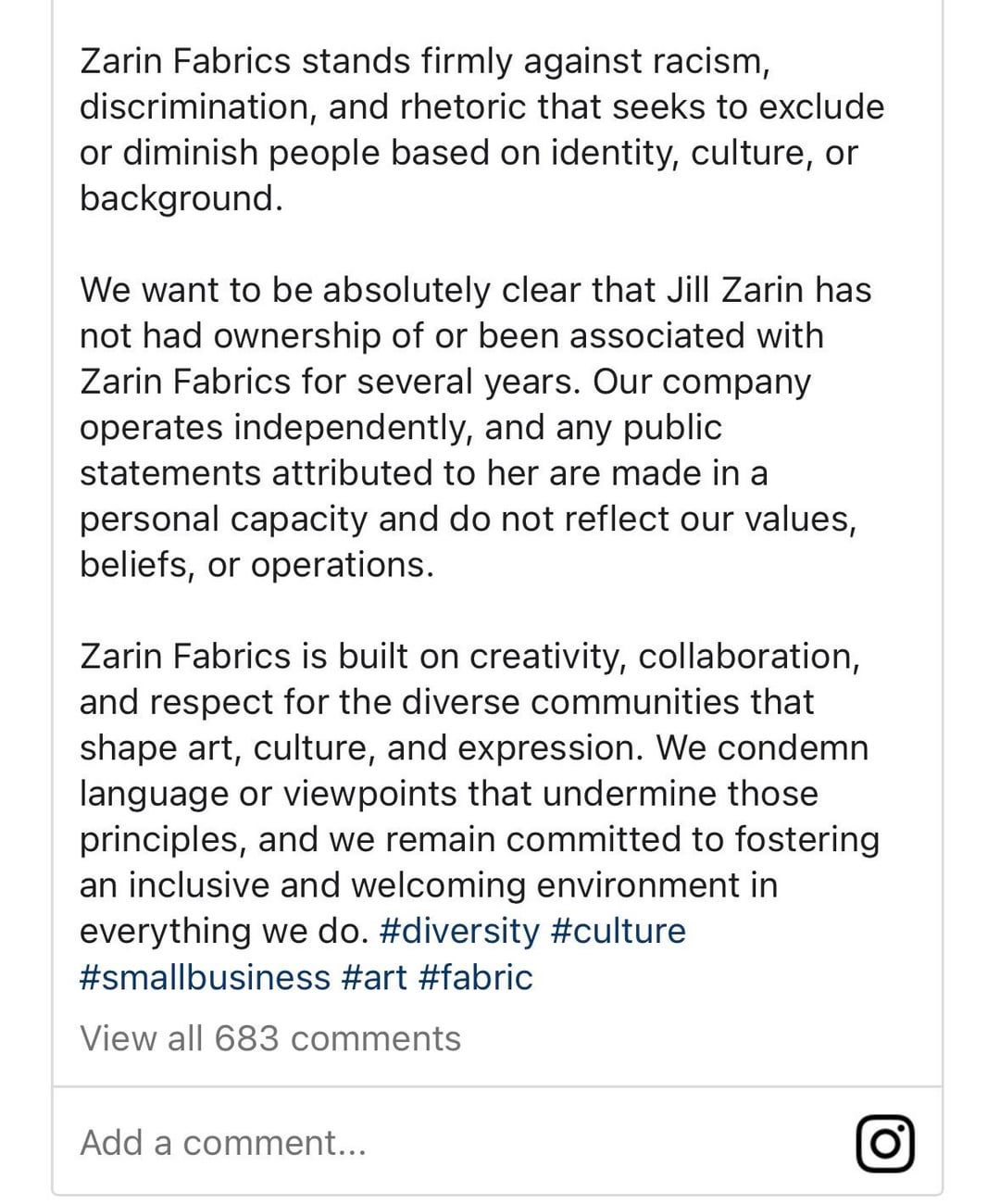 Zarin Fabrics stands firmly against racism, discrimination, and rhetoric that seeks to exclude or diminish people based on identity, culture, or background.

We want to be absolutely clear that Jill Zarin has not had ownership of or been associated with Zarin Fabrics for several years. Our company operates independently, and any public statements attributed to her are made in a personal capacity and do not reflect our values, beliefs, or operations.

Zarin Fabrics is built on creativity, collaboration, and respect for the diverse communities that shape art, culture, and expression. We condemn language or viewpoints that undermine those principles, and we remain committed to fostering an inclusive and welcoming environment in everything we do. #diversity #culture #smallbusiness #art #fabric

View all 683 comments

Add a comment...